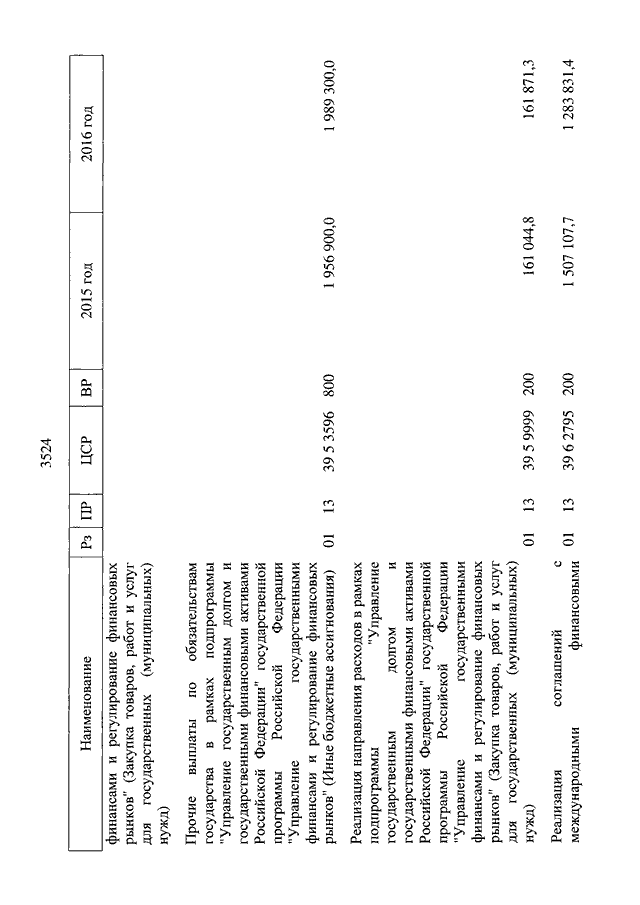 3524

| Наименование | Рз | ПР | ЦСР | ВР | 2015 год | 2016 год |
|---|---|---|---|---|---|---|
| финансами и регулирование финансовых рынков" (Закупка товаров, работ и услуг для государственных (муниципальных) нужд) | | | | | | |
| Прочие выплаты по обязательствам государства в рамках подпрограммы "Управление государственным долгом и государственными финансовыми активами Российской Федерации" государственной программы Российской Федерации "Управление государственными финансами и регулирование финансовых рынков" (Иные бюджетные ассигнования) | 01 | 13 | 39 5 3596 | 800 | 1 956 900,0 | 1 989 300,0 |
| Реализация направления расходов в рамках подпрограммы "Управление государственным долгом и государственными финансовыми активами Российской Федерации" государственной программы Российской Федерации "Управление государственными финансами и регулирование финансовых рынков" (Закупка товаров, работ и услуг для государственных (муниципальных) нужд) | 01 | 13 | 39 5 9999 | 200 | 161 044,8 | 161 871,3 |
| Реализация соглашений с международными финансовыми | 01 | 13 | 39 6 2795 | 200 | 1 507 107,7 | 1 283 831,4 |